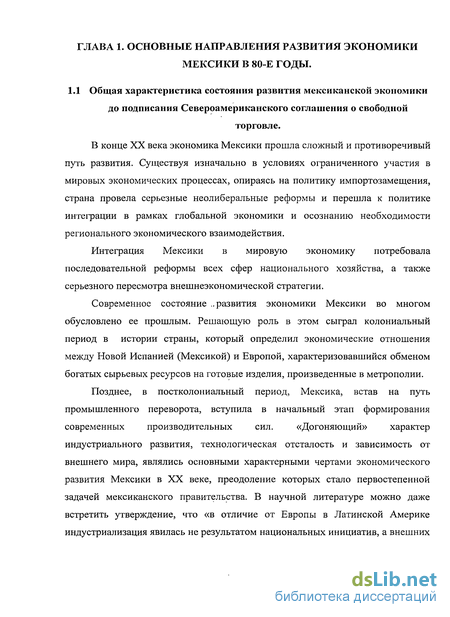 ГЛАВА 1. ОСНОВНЫЕ НАПРАВЛЕНИЯ РАЗВИТИЯ ЭКОНОМИКИ МЕКСИКИ В 80-Е ГОДЫ.

1.1 Общая характеристика состояния развития мексиканской экономики до подписания Североамериканского соглашения о свободной торговле.

В конце XX века экономика Мексики прошла сложный и противоречивый путь развития. Существуя изначально в условиях ограниченного участия в мировых экономических процессах, опираясь на политику импортозамещения, страна провела серьезные неолиберальные реформы и перешла к политике интеграции в рамках глобальной экономики и осознанию необходимости регионального экономического взаимодействия.

Интеграция Мексики в мировую экономику потребовала последовательной реформы всех сфер национального хозяйства, а также серьезного пересмотра внешнеэкономической стратегии.

Современное состояние развития экономики Мексики во многом обусловлено ее прошлым. Решающую роль в этом сыграл колониальный период в истории страны, который определил экономические отношения между Новой Испанией (Мексикой) и Европой, характеризовавшийся обменом богатых сырьевых ресурсов на готовые изделия, произведенные в метрополии.

Позднее, в постколониальный период, Мексика, встав на путь промышленного переворота, вступила в начальный этап формирования современных производительных сил. «Догоняющий» характер индустриального развития, технологическая отсталость и зависимость от внешнего мира, являлись основными характерными чертами экономического развития Мексики в XX веке, преодоление которых стало первостепенной задачей мексиканского правительства. В научной литературе можно даже встретить утверждение, что «в отличие от Европы в Латинской Америке индустриализация явилась не результатом национальных инициатив, а внешних

dsLib.net
библиотека диссертаций